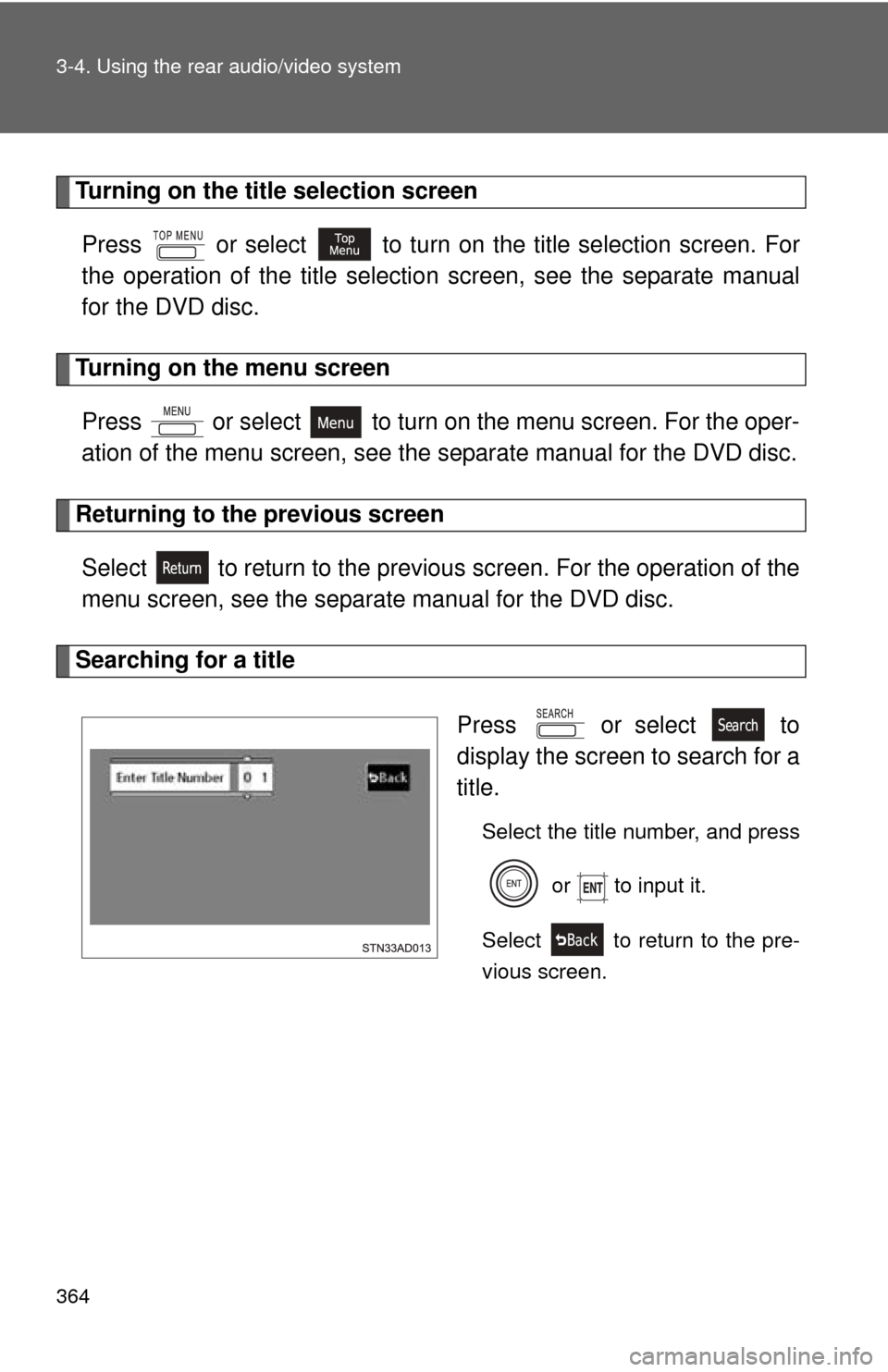 3-4. Using the rear audio/video system

Turning on the title selection screen

Press TOP MENU or select Top Menu to turn on the title selection screen. For the operation of the title selection screen, see the separate manual for the DVD disc.

Turning on the menu screen

Press MENU or select Menu to turn on the menu screen. For the operation of the menu screen, see the separate manual for the DVD disc.

Returning to the previous screen

Select Return to return to the previous screen. For the operation of the menu screen, see the separate manual for the DVD disc.

Searching for a title

Enter Title Number 0 1 Back

STN33AD013

Press SEARCH or select Search to display the screen to search for a title.

Select the title number, and press ENT or ENT to input it.

Select Back to return to the previous screen.

364

carmanualsonline.info